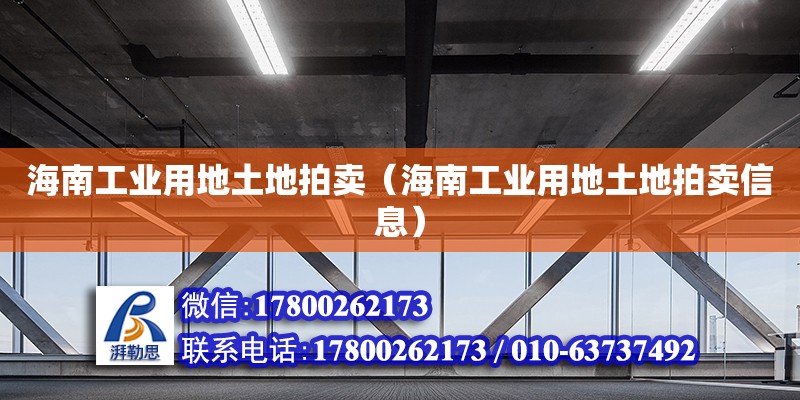 海南工业用地土地拍卖（海南工业用地土地拍卖信息）

湃勒思

微信:17800262173

联系电话:17800262173 / 010-63737492